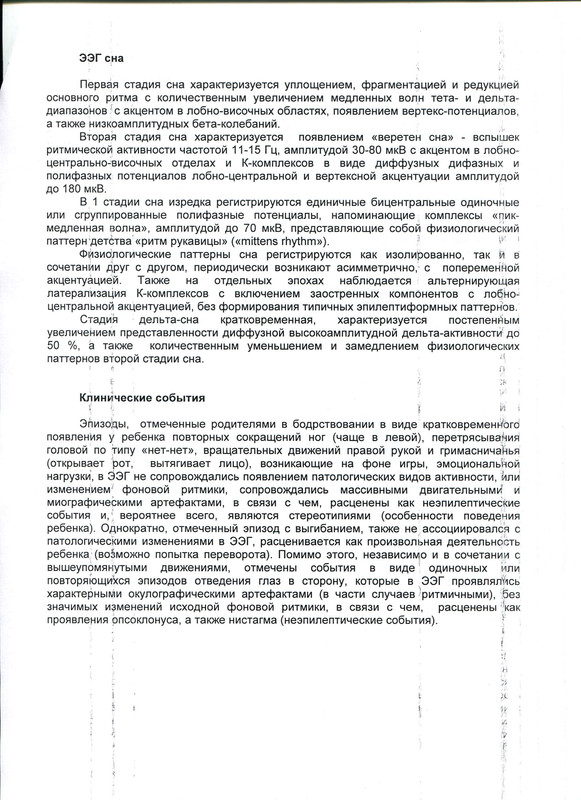 ЭЭГ сна

Первая стадия сна характеризуется уплощением, фрагментацией и редукцией основного ритма с количественным увеличением медленных волн тета- и дельта-диапазонов с акцентом в лобно-височных областях, появлением вертекс-потенциалов, а также низкоамплитудных бета-колебаний.

Вторая стадия сна характеризуется появлением «веретен сна» - вспышек ритмической активности частотой 11-15 Гц, амплитудой 30-80 мкВ с акцентом в лобно-центрально-височных отделах и К-комплексов в виде диффузных дифазных и полифазных потенциалов лобно-центральной и вертексной акцентуации амплитудой до 180 мкВ.

В 1 стадии сна изредка регистрируются единичные бицентральные одиночные или сгруппированные полифазные потенциалы, напоминающие комплексы «пик-медленная волна», амплитудой до 70 мкВ, представляющие собой физиологический паттерн детства «ритм рукавицы» («mittens rhythm»).

Физиологические паттерны сна регистрируются как изолированно, так и в сочетании друг с другом, периодически возникают асимметрично, с попеременной акцентуацией. Также на отдельных эпохах наблюдается альтернирующая латерализация К-комплексов с включением заостренных компонентов с лобно-центральной акцентуацией, без формирования типичных эпилептиформных паттернов.

Стадия дельта-сна кратковременная, характеризуется постепенным увеличением представленности диффузной высокоамплитудной дельта-активности до 50 %, а также количественным уменьшением и замедлением физиологических паттернов второй стадии сна.

Клинические события

Эпизоды, отмеченные родителями в бодрствовании в виде кратковременного появления у ребенка повторных сокращений ног (чаще в левой), перетрясывания головой по типу «нет-нет», вращательных движений правой рукой и гримасничанья (открывает рот, вытягивает лицо), возникающие на фоне игры, эмоциональной нагрузки, в ЭЭГ не сопровождались появлением патологических видов активности, или изменением фоновой ритмики, сопровождались массивными двигательными и миографическими артефактами, в связи с чем, расценены как неэпилептические события и, вероятнее всего, являются стереотипиями (особенности поведения ребенка). Однократно, отмеченный эпизод с выгибанием, также не ассоциировался с патологическими изменениями в ЭЭГ, расценивается как произвольная деятельность ребенка (возможно попытка переворота). Помимо этого, независимо и в сочетании с вышеупомянутыми движениями, отмечены события в виде одиночных или повторяющихся эпизодов отведения глаз в сторону, которые в ЭЭГ проявлялись характерными окулографическими артефактами (в части случаев ритмичными), без значимых изменений исходной фоновой ритмики, в связи с чем, расценены как проявления опсоклонуса, а также нистагма (неэпилептические события).